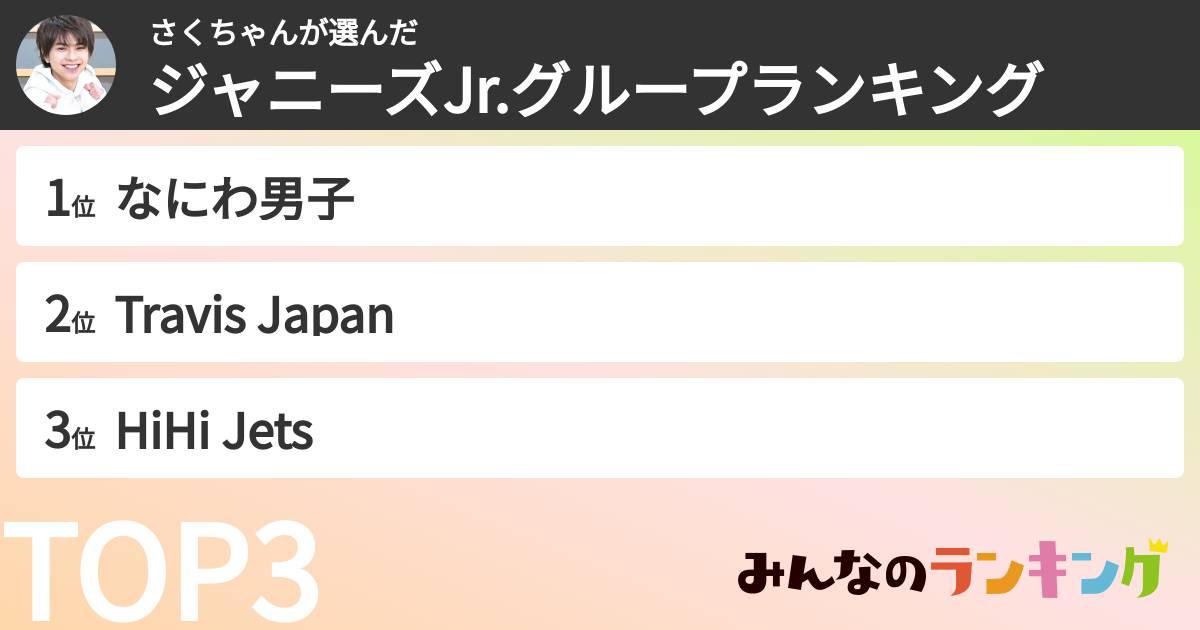 さくちゃんが選んだ
ジャニーズJr.グループランキング

1位 なにわ男子

2位 Travis Japan

3位 HiHi Jets

TOP3

みんなのランキング